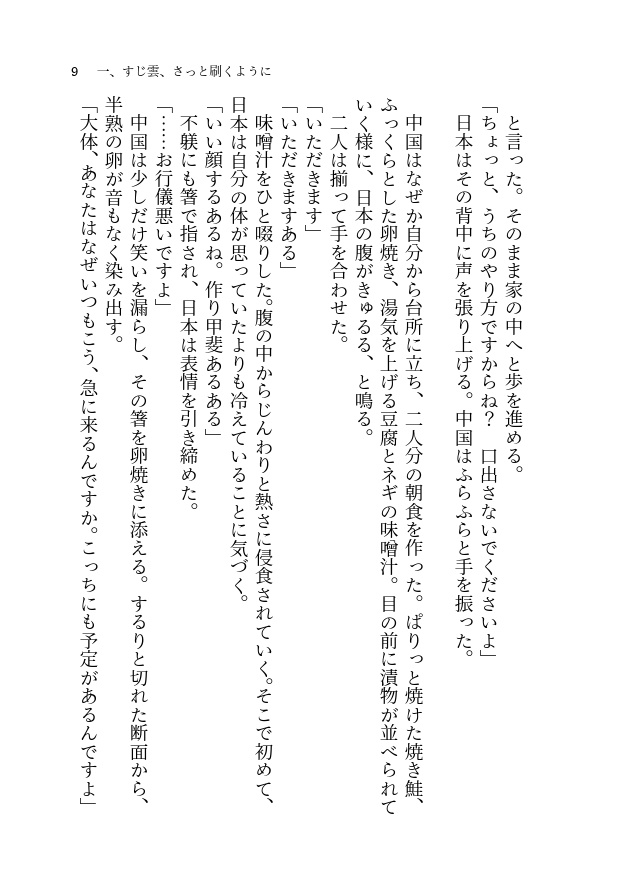 9　一、すじ雲、さっと刷くように

と言った。そのまま家の中へと歩を進める。
「ちょっと、うちのやり方ですからね？　口出さないでくださいよ」
日本はその背中に声を張り上げる。中国はふらふらと手を振った。

中国はなぜか自分から台所に立ち、二人分の朝食を作った。ぱりっと焼けた焼き鮭、ふっくらとした卵焼き、湯気を上げる豆腐とネギの味噌汁。目の前に漬物が並べられていく様に、日本の腹がきゅるる、と鳴る。
二人は揃って手を合わせた。
「いただきます」
「いただきますある」
味噌汁をひと啜りした。腹の中からじんわりと熱さに侵食されていく。そこで初めて、日本は自分の体が思っていたよりも冷えていることに気づく。
「いい顔するあるね。作り甲斐あるある」
不躾にも箸で指され、日本は表情を引き締めた。
「……お行儀悪いですよ」
中国は少しだけ笑いを漏らし、その箸を卵焼きに添える。するりと切れた断面から、半熟の卵が音もなく染み出す。
「大体、あなたはなぜいつもこう、急に来るんですか。こっちにも予定があるんですよ」